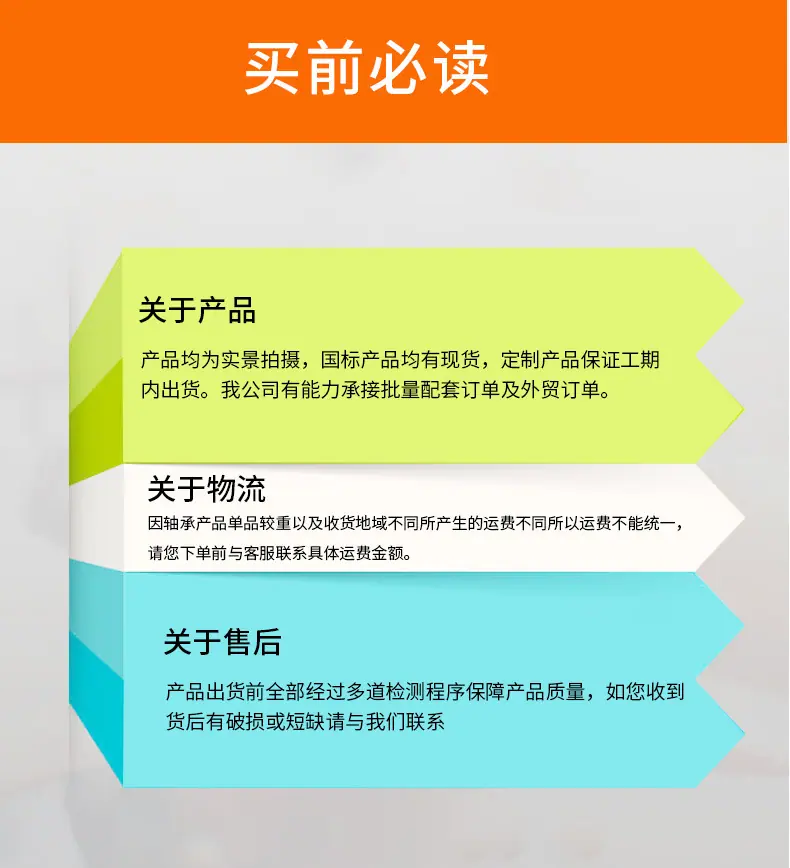 买前必读

关于产品

产品均为实景拍摄，国标产品均有现货，定制产品保证工期内出货。我公司有能力承接批量配套订单及外贸订单。

关于物流

因轴承产品单品较重以及收货地域不同所产生的运费不同所以运费不能统一，请您下单前与客服联系具体运费金额。

关于售后

产品出货前全部经过多道检测程序保障产品质量，如您收到货后有破损或短缺请与我们联系